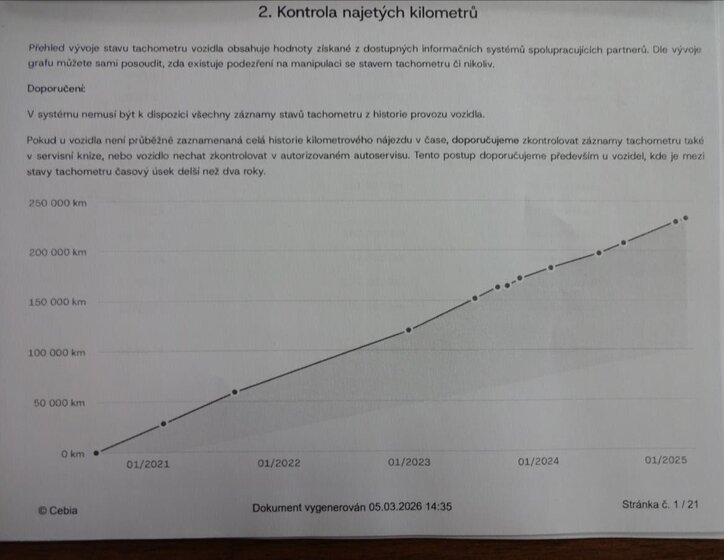 2. Kontrola najetých kilometrů

Přehled vývoje stavu tachometru vozidla obsahuje hodnoty získané z dostupných informačních systémů spolupracujících partnerů. Dle vývoje grafu můžete sami posoudit, zda existuje podezření na manipulaci se stavem tachometru či nikoliv.

Doporučení:

V systému nemusí být k dispozici všechny záznamy stavů tachometru z historie provozu vozidla.

Pokud u vozidla není průběžně zaznamenaná celá historie kilometrového nájezdu v čase, doporučujeme zkontrolovat záznamy tachometru také v servisní knize, nebo vozidlo nechat zkontrolovat v autorizovaném autoservisu. Tento postup doporučujeme především u vozidel, kde je mezi stavy tachometru časový úsek delší než dva roky.

250 000 km
200 000 km
150 000 km
100 000 km
50 000 km
0 km
01/2021
01/2022
01/2023
01/2024
01/2025

© Cebia

Dokument vygenerován 05.03.2026 14:35

Stránka č. 1 / 21